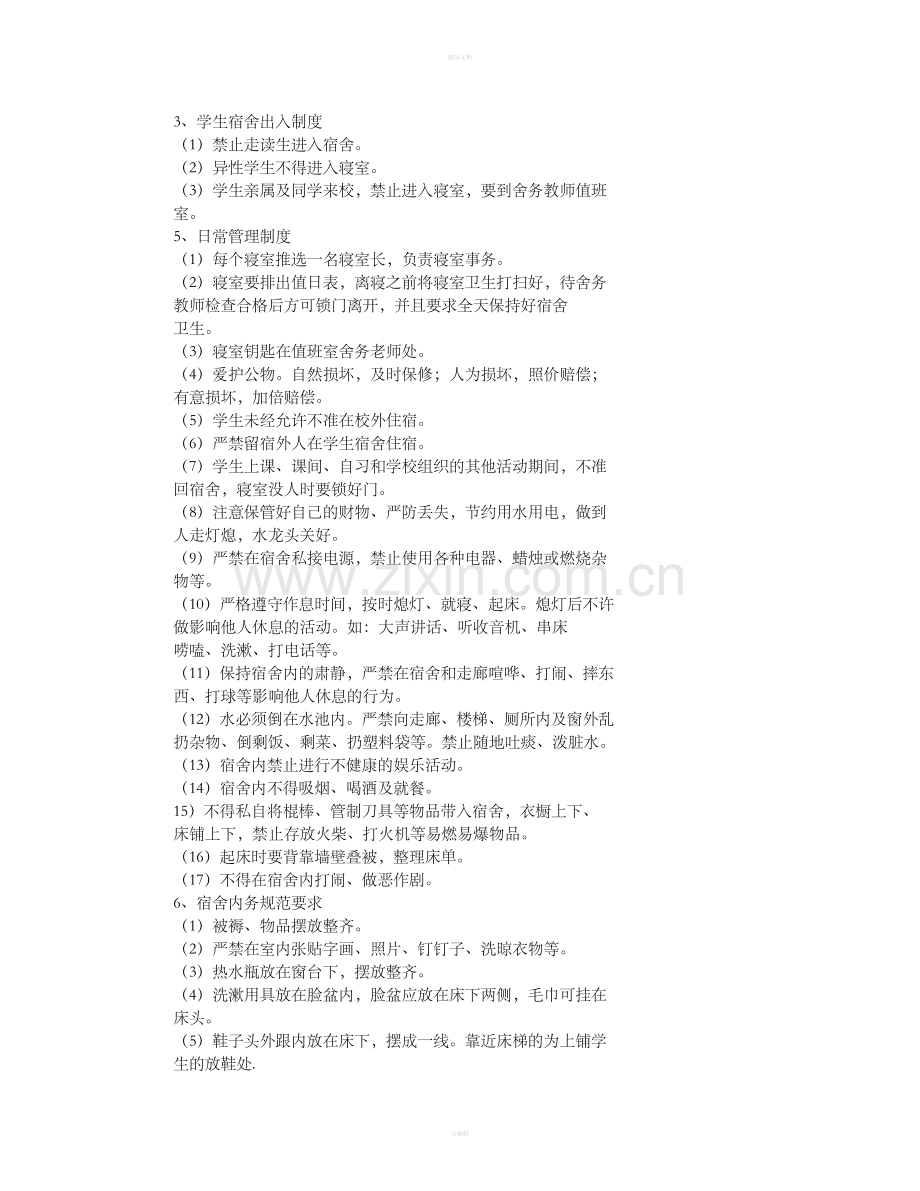 精品文档

3、学生宿舍出入制度
（1）禁止走读生进入宿舍。
（2）异性学生不得进入寝室。
（3）学生亲属及同学来校，禁止进入寝室，要到舍务教师值班室。
5、日常管理制度
（1）每个寝室推选一名寝室长，负责寝室事务。
（2）寝室要排出值日表，离寝之前将寝室卫生打扫好，待舍务教师检查合格后方可锁门离开，并且要求全天保持好宿舍卫生。
（3）寝室钥匙在值班室舍务老师处。
（4）爱护公物。自然损坏，及时保修；人为损坏，照价赔偿；有意损坏，加倍赔偿。
（5）学生未经允许不准在校外住宿。
（6）严禁留宿外人在学生宿舍住宿。
（7）学生上课、课间、自习和学校组织的其他活动期间，不准回宿舍，寝室没人时要锁好门。
（8）注意保管好自己的财物、严防丢失，节约用水用电，做到人走灯熄，水龙头关好。
（9）严禁在宿舍私接电源，禁止使用各种电器、蜡烛或燃烧杂物等。
（10）严格遵守作息时间，按时熄灯、就寝、起床。熄灯后不许做影响他人休息的活动。如：大声讲话、听收音机、串床唠嗑、洗漱、打电话等。
（11）保持宿舍内的肃静，严禁在宿舍和走廊喧哗、打闹、摔东西、打球等影响他人休息的行为。
（12）水必须倒在水池内。严禁向走廊、楼梯、厕所内及窗外乱扔杂物、倒剩饭、剩菜、扔塑料袋等。禁止随地吐痰、泼脏水。
（13）宿舍内禁止进行不健康的娱乐活动。
（14）宿舍内不得吸烟、喝酒及就餐。
15）不得私自将棍棒、管制刀具等物品带入宿舍，衣橱上下、床铺上下，禁止存放火柴、打火机等易燃易爆物品。
（16）起床时要背靠墙壁叠被，整理床单。
（17）不得在宿舍内打闹、做恶作剧。
6、宿舍内务规范要求
（1）被褥、物品摆放整齐。
（2）严禁在室内张贴字画、照片、钉钉子、洗晾衣物等。
（3）热水瓶放在窗台下，摆放整齐。
（4）洗漱用具放在脸盆内，脸盆应放在床下两侧，毛巾可挂在床头。
（5）鞋子头外跟内放在床下，摆成一线。靠近床梯的为上铺学生的放鞋处.

www.zixin.com.cn

可编辑